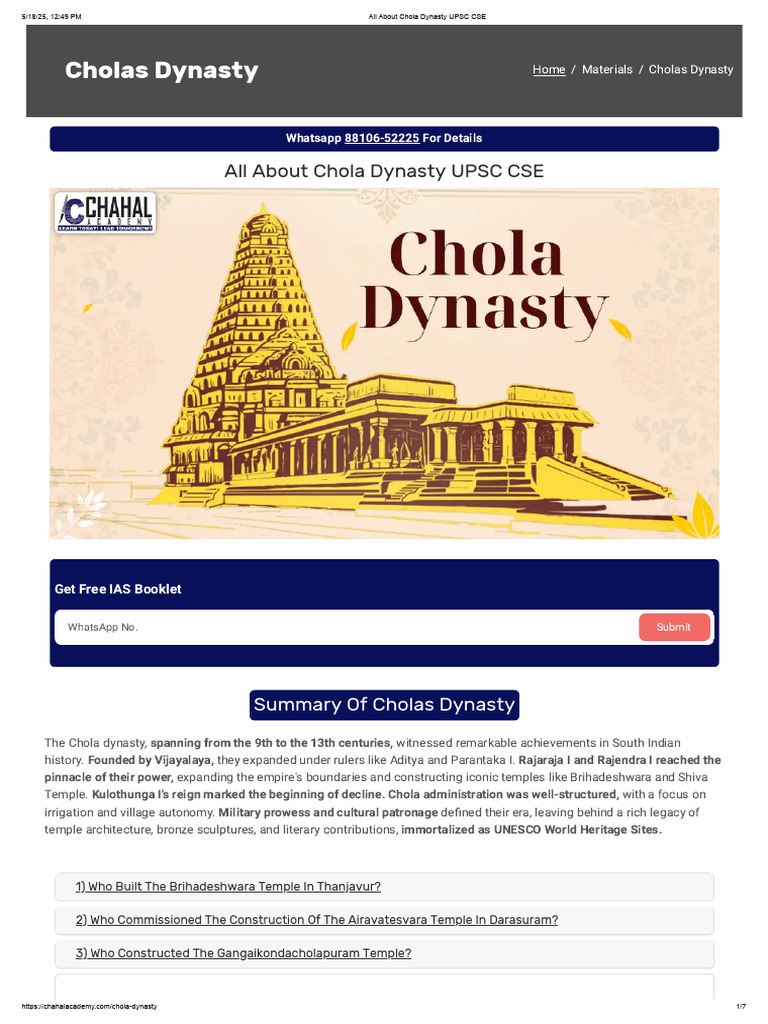 5/18/25, 12:49 PM All About Chola Dynasty UPSC CSE

Cholas Dynasty

Home / Materials / Cholas Dynasty

Whatsapp 88106-52225 For Details

All About Chola Dynasty UPSC CSE

CHAHAL ACADEMY LEARN TODAY! LEAD TOMORROW!

Chola Dynasty

Get Free IAS Booklet

WhatsApp No.

Submit

Summary Of Cholas Dynasty

The Chola dynasty, spanning from the 9th to the 13th centuries, witnessed remarkable achievements in South Indian history. Founded by Vijayalaya, they expanded under rulers like Aditya and Parantaka I. Rajaraja I and Rajendra I reached the pinnacle of their power, expanding the empire's boundaries and constructing iconic temples like Brihadeshwara and Shiva Temple. Kulothunga I's reign marked the beginning of decline. Chola administration was well-structured, with a focus on irrigation and village autonomy. Military prowess and cultural patronage defined their era, leaving behind a rich legacy of temple architecture, bronze sculptures, and literary contributions, immortalized as UNESCO World Heritage Sites.

1) Who Built The Brihadeshwara Temple In Thanjavur?

2) Who Commissioned The Construction Of The Airavatesvara Temple In Darasuram?

3) Who Constructed The Gangaikondacholapuram Temple?

https://chahalacademy.com/chola-dynasty 1/7